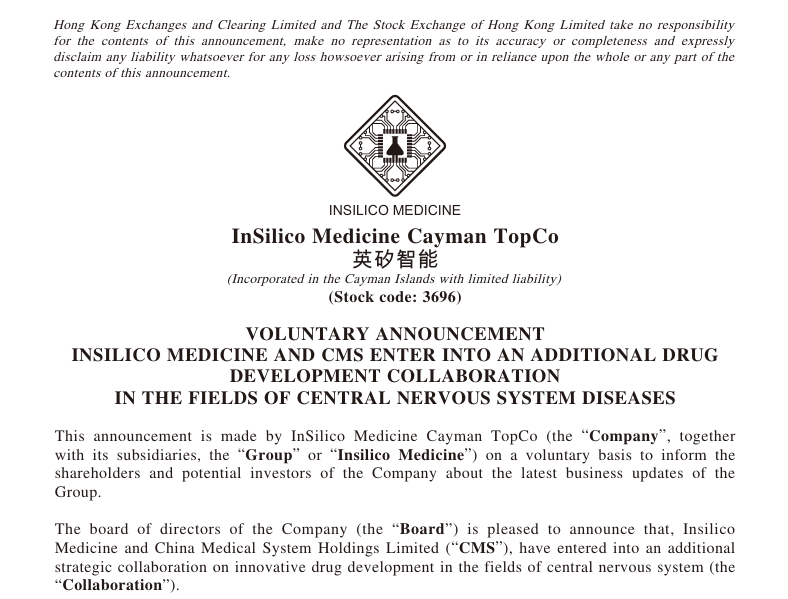 Hong Kong Exchanges and Clearing Limited and The Stock Exchange of Hong Kong Limited take no responsibility for the contents of this announcement, make no representation as to its accuracy or completeness and expressly disclaim any liability whatsoever for any loss howsoever arising from or in reliance upon the whole or any part of the contents of this announcement.

INSILICO MEDICINE

InSilico Medicine Cayman TopCo
英矽智能
(Incorporated in the Cayman Islands with limited liability)
(Stock code: 3696)

VOLUNTARY ANNOUNCEMENT
INSILICO MEDICINE AND CMS ENTER INTO AN ADDITIONAL DRUG DEVELOPMENT COLLABORATION
IN THE FIELDS OF CENTRAL NERVOUS SYSTEM DISEASES

This announcement is made by InSilico Medicine Cayman TopCo (the "Company", together with its subsidiaries, the "Group" or "Insilico Medicine") on a voluntary basis to inform the shareholders and potential investors of the Company about the latest business updates of the Group.

The board of directors of the Company (the "Board") is pleased to announce that, Insilico Medicine and China Medical System Holdings Limited ("CMS"), have entered into an additional strategic collaboration on innovative drug development in the fields of central nervous system (the "Collaboration").